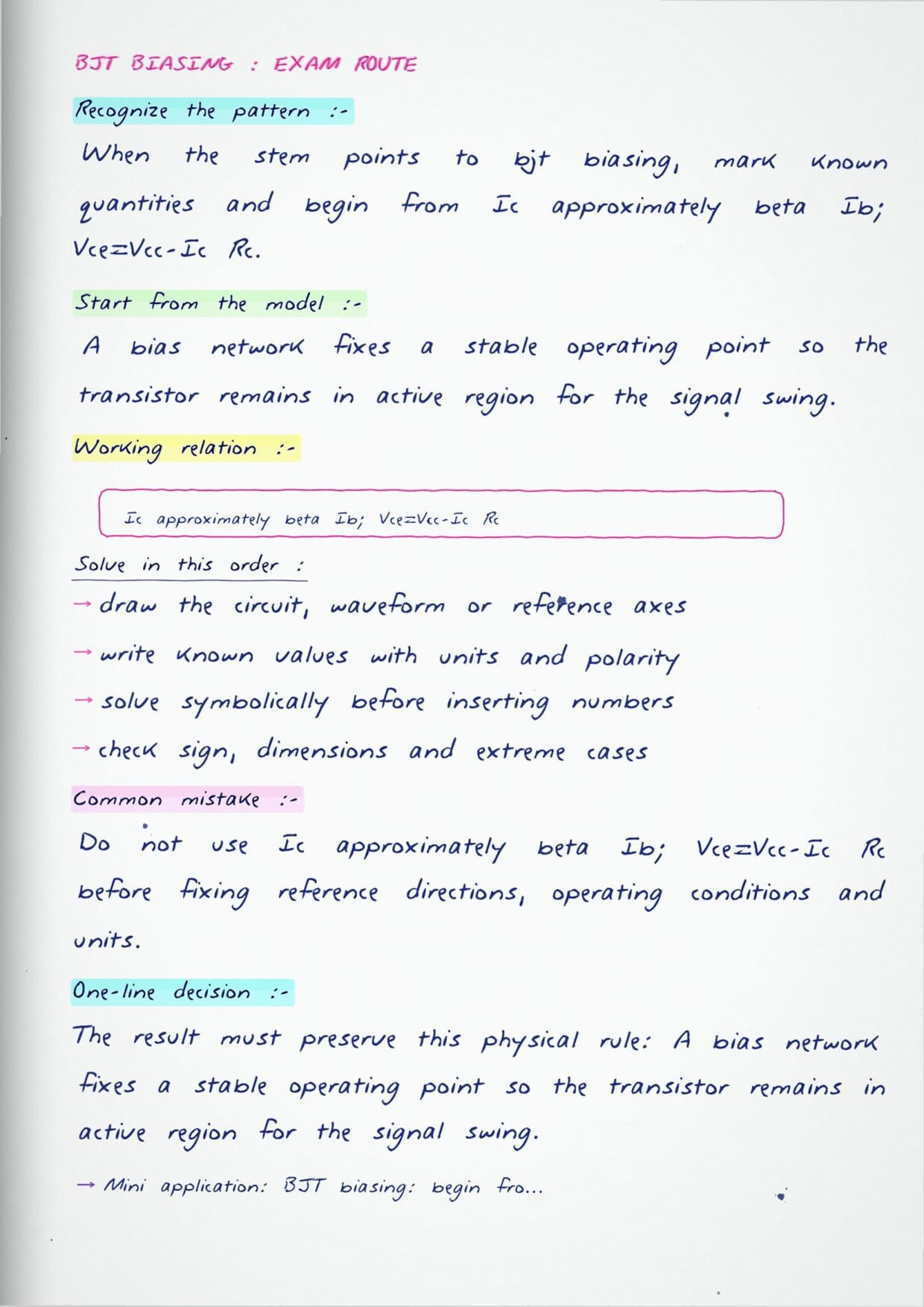 BJT BIASING : EXAM ROUTE

Recognize the pattern :-

When the stem points to bjt biasing, mark known quantities and begin from Ic approximately beta Ib; Vce=Vcc-Ic Rc.

Start from the model :-

A bias network fixes a stable operating point so the transistor remains in active region for the signal swing.

Working relation :-

Ic approximately beta Ib; Vce=Vcc-Ic Rc

Solve in this order :

→ draw the circuit, waveform or reference axes

→ write known values with units and polarity

→ solve symbolically before inserting numbers

→ check sign, dimensions and extreme cases

Common mistake :-

Do not use Ic approximately beta Ib; Vce=Vcc-Ic Rc before fixing reference directions, operating conditions and units.

One-line decision :-

The result must preserve this physical rule: A bias network fixes a stable operating point so the transistor remains in active region for the signal swing.

→ Mini application: BJT biasing: begin fro...